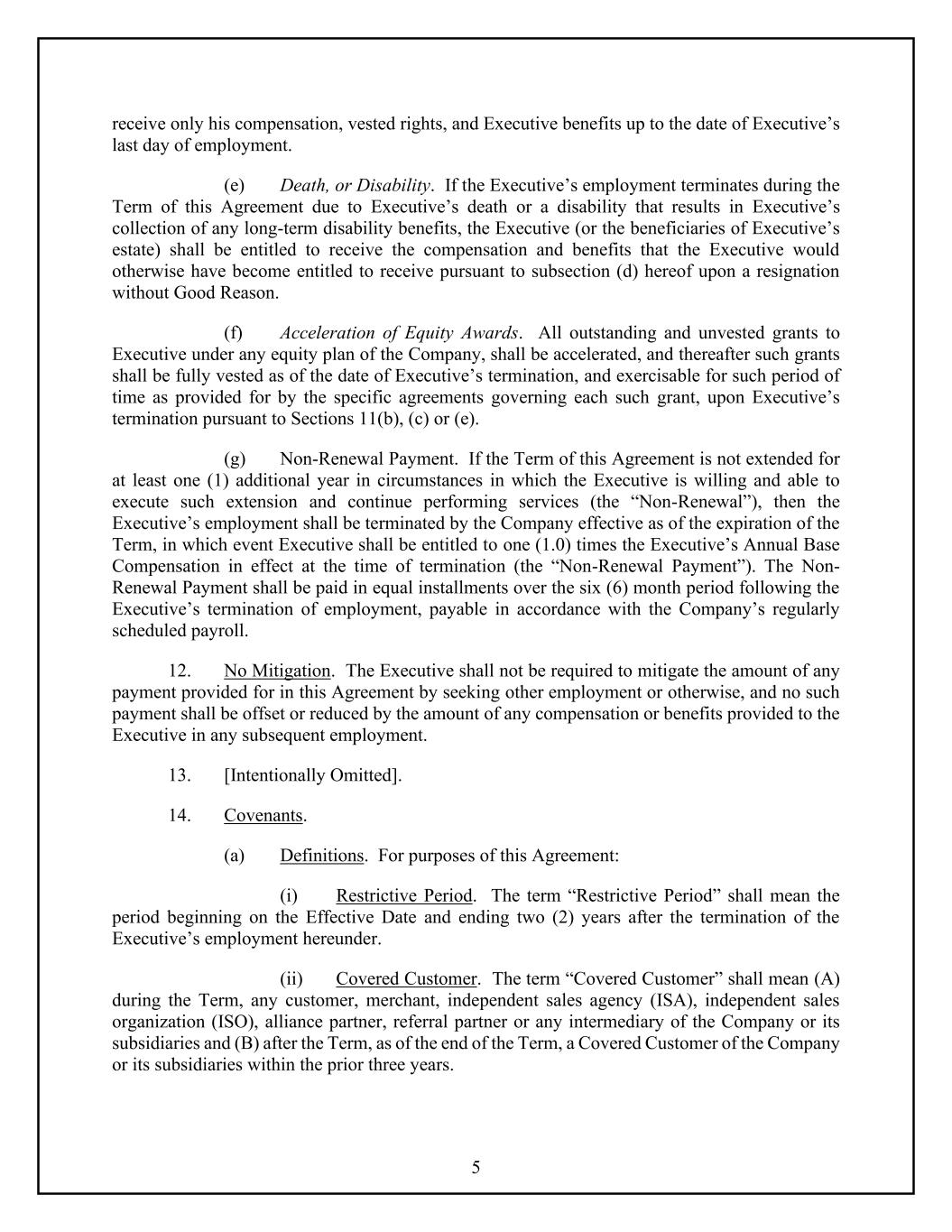 receive only his compensation, vested rights, and Executive benefits up to the date of Executive's last day of employment.

(e) Death, or Disability. If the Executive's employment terminates during the Term of this Agreement due to Executive's death or a disability that results in Executive's collection of any long-term disability benefits, the Executive (or the beneficiaries of Executive's estate) shall be entitled to receive the compensation and benefits that the Executive would otherwise have become entitled to receive pursuant to subsection (d) hereof upon a resignation without Good Reason.

(f) Acceleration of Equity Awards. All outstanding and unvested grants to Executive under any equity plan of the Company, shall be accelerated, and thereafter such grants shall be fully vested as of the date of Executive's termination, and exercisable for such period of time as provided for by the specific agreements governing each such grant, upon Executive's termination pursuant to Sections 11(b), (c) or (e).

(g) Non-Renewal Payment. If the Term of this Agreement is not extended for at least one (1) additional year in circumstances in which the Executive is willing and able to execute such extension and continue performing services (the "Non-Renewal"), then the Executive's employment shall be terminated by the Company effective as of the expiration of the Term, in which event Executive shall be entitled to one (1.0) times the Executive's Annual Base Compensation in effect at the time of termination (the "Non-Renewal Payment"). The Non-Renewal Payment shall be paid in equal installments over the six (6) month period following the Executive's termination of employment, payable in accordance with the Company's regularly scheduled payroll.

12. No Mitigation. The Executive shall not be required to mitigate the amount of any payment provided for in this Agreement by seeking other employment or otherwise, and no such payment shall be offset or reduced by the amount of any compensation or benefits provided to the Executive in any subsequent employment.

13. [Intentionally Omitted].

14. Covenants.

(a) Definitions. For purposes of this Agreement:

(i) Restrictive Period. The term "Restrictive Period" shall mean the period beginning on the Effective Date and ending two (2) years after the termination of the Executive's employment hereunder.

(ii) Covered Customer. The term "Covered Customer" shall mean (A) during the Term, any customer, merchant, independent sales agency (ISA), independent sales organization (ISO), alliance partner, referral partner or any intermediary of the Company or its subsidiaries and (B) after the Term, as of the end of the Term, a Covered Customer of the Company or its subsidiaries within the prior three years.

5